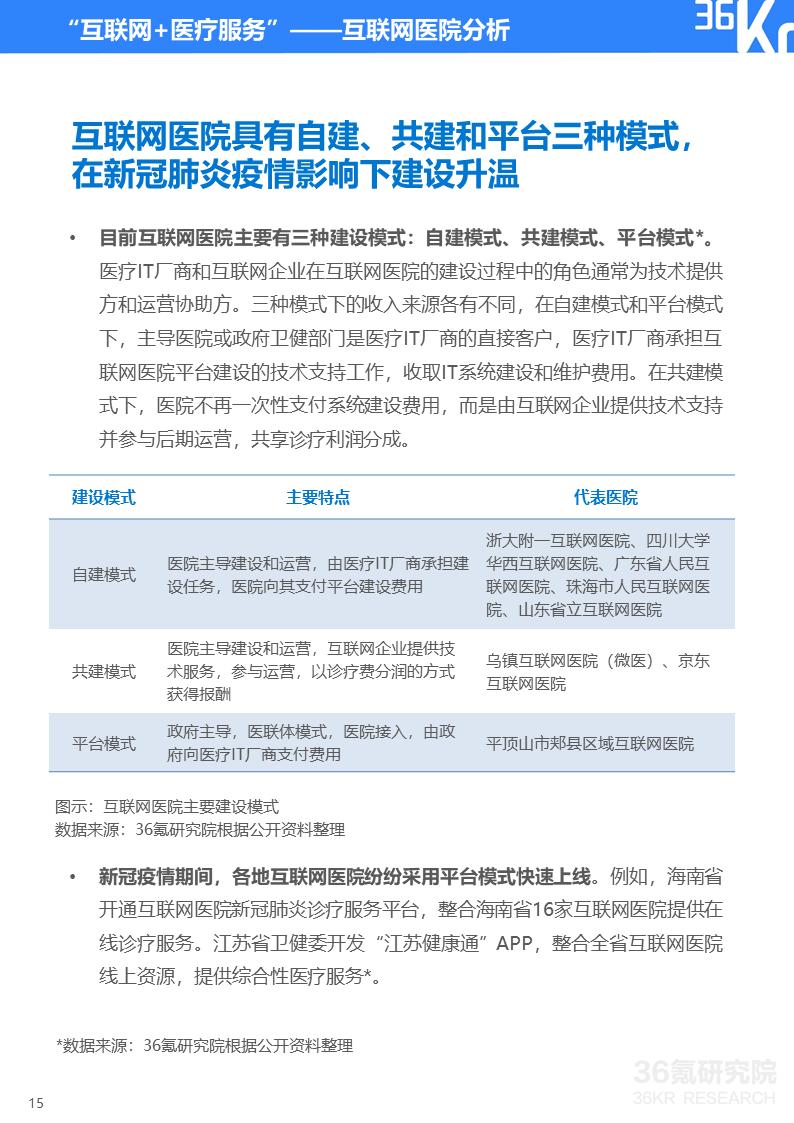 “互联网+医疗服务”——互联网医院分析

36Kr

互联网医院具有自建、共建和平台三种模式，在新冠肺炎疫情影响下建设升温

• 目前互联网医院主要有三种建设模式：自建模式、共建模式、平台模式*。医疗IT厂商和互联网企业在互联网医院的建设过程中的角色通常为技术提供方和运营协助方。三种模式下的收入来源各有不同，在自建模式和平台模式下，主导医院或政府卫健部门是医疗IT厂商的直接客户，医疗IT厂商承担互联网医院平台建设的技术支持工作，收取IT系统建设和维护费用。在共建模式下，医院不再一次性支付系统建设费用，而是由互联网企业提供技术支持并参与后期运营，共享诊疗利润分成。

| 建设模式 | 主要特点 | 代表医院 |
|---|---|---|
| 自建模式 | 医院主导建设和运营，由医疗IT厂商承担建设任务，医院向其支付平台建设费用 | 浙大附一互联网医院、四川大学华西互联网医院、广东省人民互联网医院、珠海市人民互联网医院、山东省立互联网医院 |
| 共建模式 | 医院主导建设和运营，互联网企业提供技术服务，参与运营，以诊疗费分润的方式获得报酬 | 乌镇互联网医院（微医）、京东互联网医院 |
| 平台模式 | 政府主导，医联体模式，医院接入，由政府向医疗IT厂商支付费用 | 平顶山市郏县区域互联网医院 |

图示：互联网医院主要建设模式
数据来源：36氪研究院根据公开资料整理

• 新冠疫情期间，各地互联网医院纷纷采用平台模式快速上线。例如，海南省开通互联网医院新冠肺炎诊疗服务平台，整合海南省16家互联网医院提供在线诊疗服务。江苏省卫健委开发“江苏健康通”APP，整合全省互联网医院线上资源，提供综合性医疗服务*。

*数据来源：36氪研究院根据公开资料整理

36氪研究院
36KR RESEARCH

15